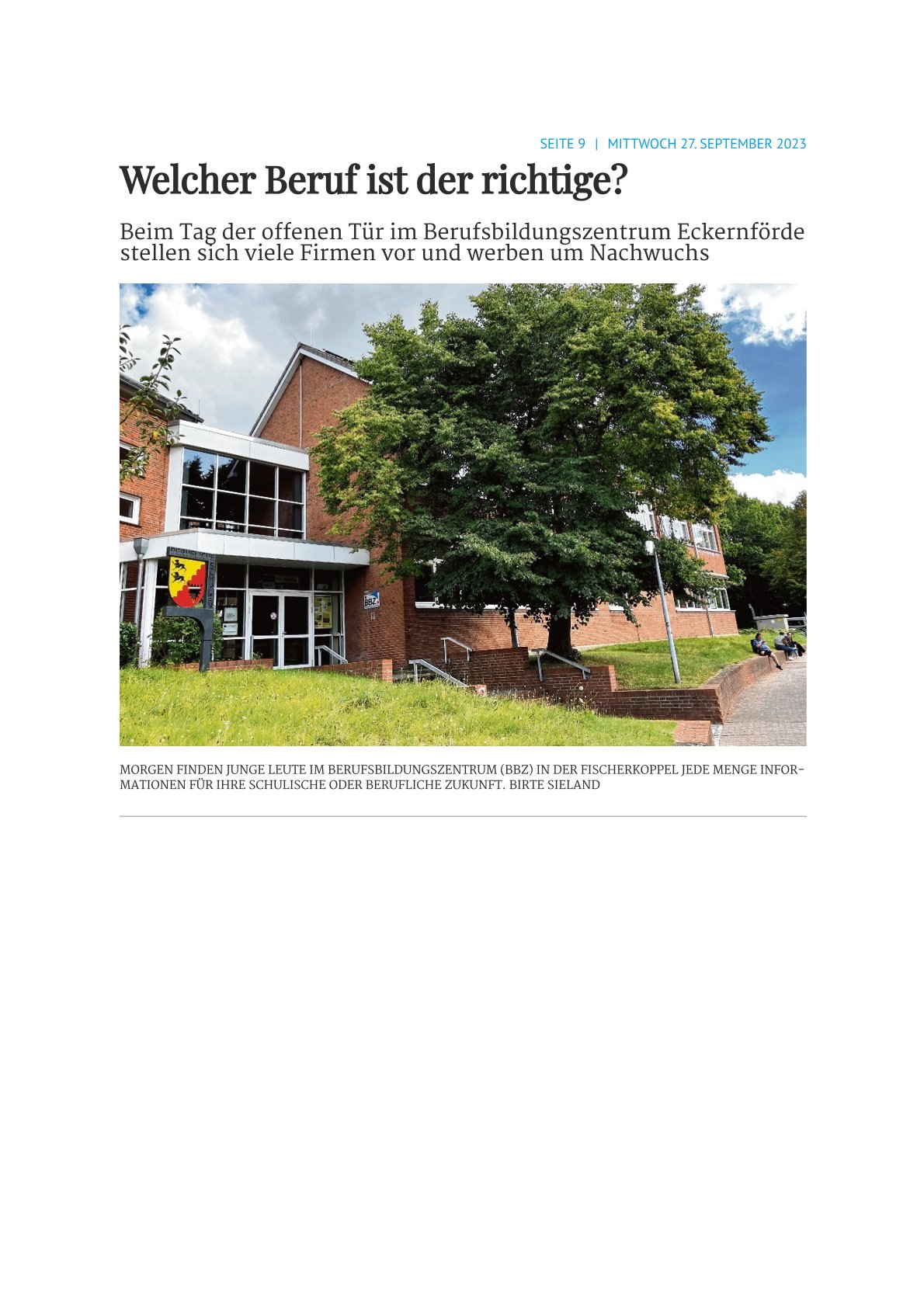 SEITE 9 | MITTWOCH 27. SEPTEMBER 2023

Welcher Beruf ist der richtige?

Beim Tag der offenen Tür im Berufsbildungszentrum Eckernförde stellen sich viele Firmen vor und werben um Nachwuchs

BBZ

MORGEN FINDEN JUNGE LEUTE IM BERUFSBILDUNGSZENTRUM (BBZ) IN DER FISCHERKOPPEL JEDE MENGE INFORMATIONEN FÜR IHRE SCHULISCHE ODER BERUFLICHE ZUKUNFT. BIRTE SIELAND